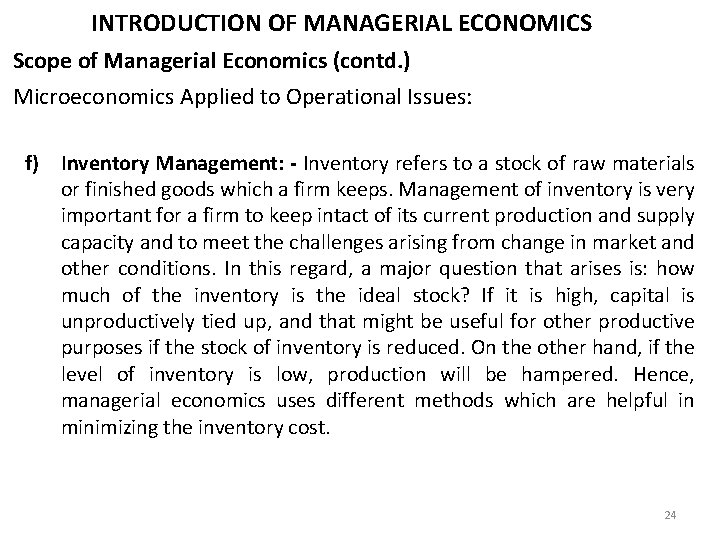 INTRODUCTION OF MANAGERIAL ECONOMICS

Scope of Managerial Economics (contd.)

Microeconomics Applied to Operational Issues:

f) Inventory Management: - Inventory refers to a stock of raw materials or finished goods which a firm keeps. Management of inventory is very important for a firm to keep intact of its current production and supply capacity and to meet the challenges arising from change in market and other conditions. In this regard, a major question that arises is: how much of the inventory is the ideal stock? If it is high, capital is unproductively tied up, and that might be useful for other productive purposes if the stock of inventory is reduced. On the other hand, if the level of inventory is low, production will be hampered. Hence, managerial economics uses different methods which are helpful in minimizing the inventory cost.

24